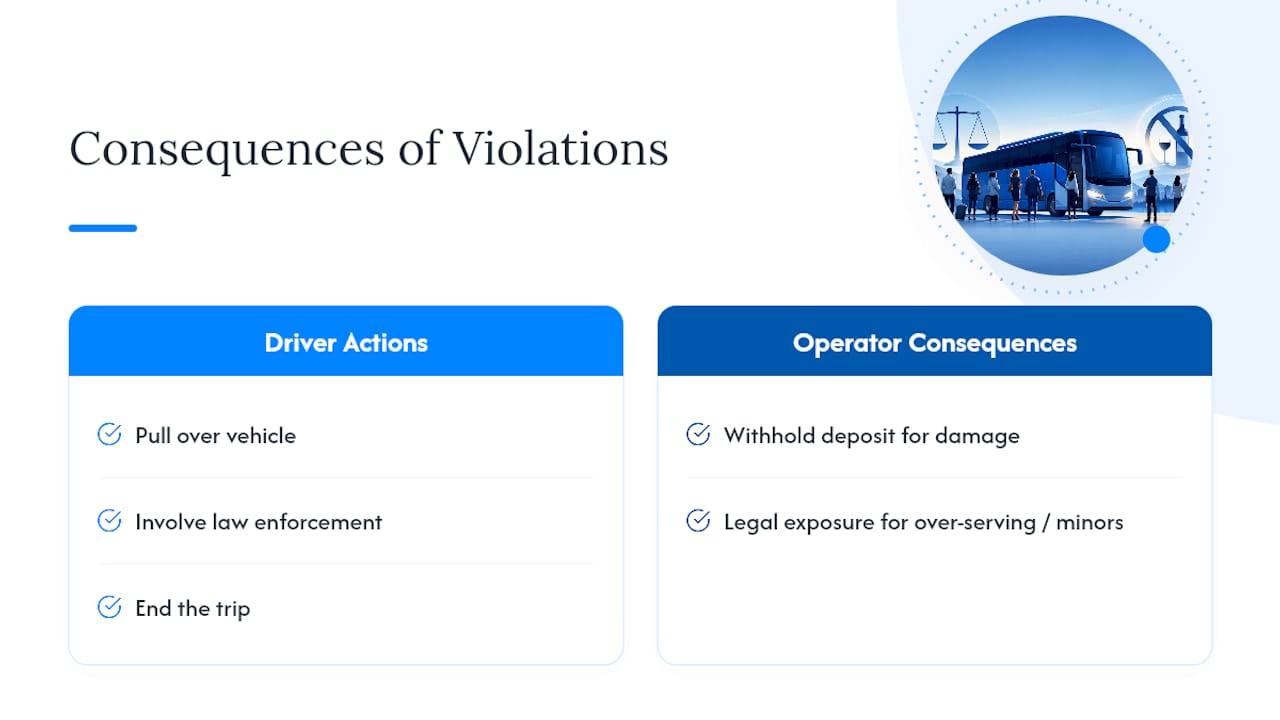 Consequences of Violations

Driver Actions

Pull over vehicle

Involve law enforcement

End the trip

Operator Consequences

Withhold deposit for damage

Legal exposure for over-serving / minors